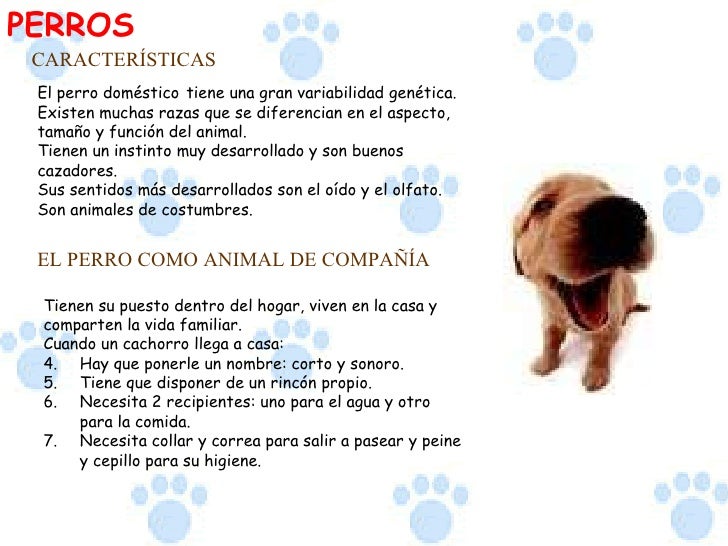 PERROS

CARACTERÍSTICAS

El perro doméstico tiene una gran variabilidad genética. Existen muchas razas que se diferencian en el aspecto, tamaño y función del animal.
Tienen un instinto muy desarrollado y son buenos cazadores.
Sus sentidos más desarrollados son el oído y el olfato.
Son animales de costumbres.

EL PERRO COMO ANIMAL DE COMPAÑÍA

Tienen su puesto dentro del hogar, viven en la casa y comparten la vida familiar.
Cuando un cachorro llega a casa:
4. Hay que ponerle un nombre: corto y sonoro.
5. Tiene que disponer de un rincón propio.
6. Necesita 2 recipientes: uno para el agua y otro para la comida.
7. Necesita collar y correa para salir a pasear y peine y cepillo para su higiene.